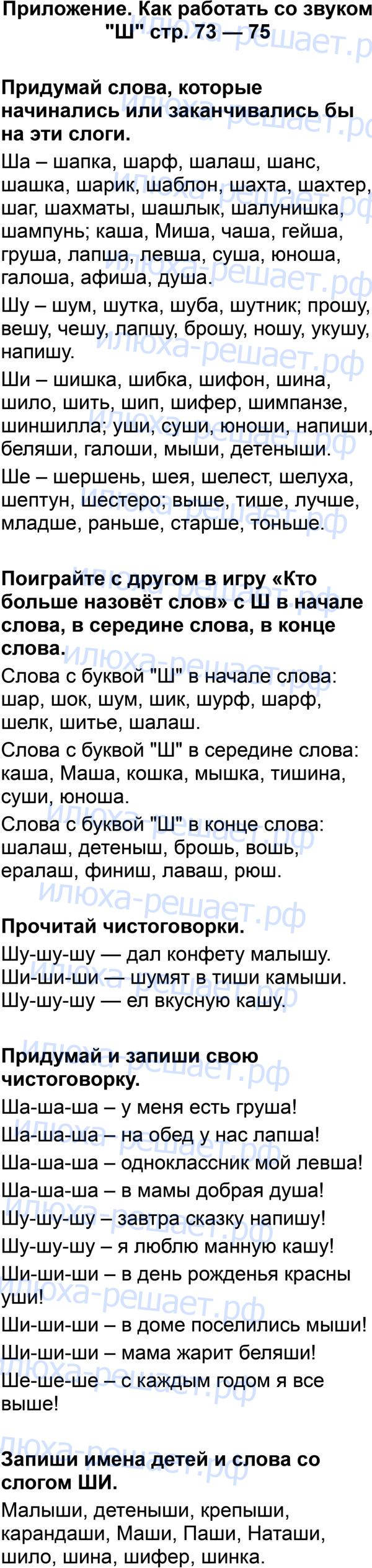 Приложение. Как работать со звуком "Ш" стр. 73 — 75

Придумай слова, которые начинались или заканчивались бы на эти слоги.

Ша – шапка, шарф, шалаш, шанс, шашка, шарик, шаблон, шахта, шахтер, шаг, шахматы, шашлык, шалунишка, шампунь; каша, Миша, чаша, гейша, груша, лапша, левша, суша, юноша, галоша, афиша, душа.

Шу – шум, шутка, шуба, шутник; прошу, вешу, чешу, лапшу, брошу, ношу, укушу, напишу.

Ши – шишка, шибка, шифон, шина, шило, шить, шип, шифер, шимпанзе, шиншилла; уши, суши, юноши, напиши, беляши, галоши, мыши, детеныши.

Ше – шершень, шея, шелест, шелуха, шептун, шестеро; выше, тише, лучше, младше, раньше, старше, тоньше.

Поиграйте с другом в игру «Кто больше назовёт слов» с Ш в начале слова, в середине слова, в конце слова.

Слова с буквой "Ш" в начале слова: шар, шок, шум, шик, шурф, шарф, шелк, шитье, шалаш.

Слова с буквой "Ш" в середине слова: каша, Маша, кошка, мышка, тишина, суши, юноша.

Слова с буквой "Ш" в конце слова: шалаш, детеныш, брошь, вошь, ералаш, финиш, лаваш, рюш.

Прочитай чистоговорки.

Шу-шу-шу — дал конфету малышу.
Ши-ши-ши — шумят в тиши камыши.
Шу-шу-шу — ел вкусную кашу.

Придумай и запиши свою чистоговорку.

Ша-ша-ша – у меня есть груша!
Ша-ша-ша – на обед у нас лапша!
Ша-ша-ша – одноклассник мой левша!
Ша-ша-ша – в мамы добрая душа!
Шу-шу-шу – завтра сказку напишу!
Шу-шу-шу – я люблю манную кашу!
Ши-ши-ши – в день рожденья красны уши!
Ши-ши-ши – в доме поселились мыши!
Ши-ши-ши – мама жарит беляши!
Ше-ше-ше – с каждым годом я все выше!

Запиши имена детей и слова со слогом ШИ.

Малыши, детеныши, крепыши, карандаши, Маши, Паши, Наташи, шило, шина, шифер, шинка.

илюха-решает.рф